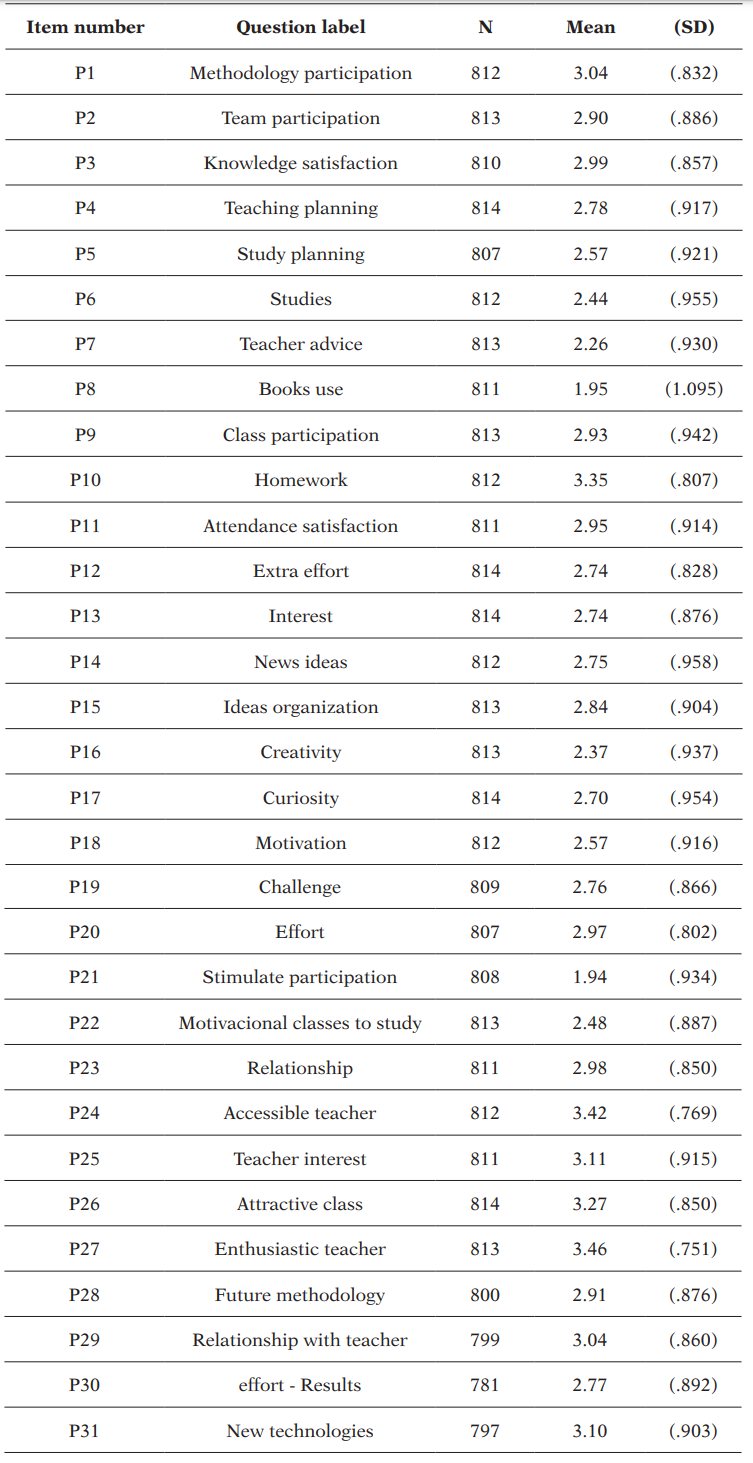 | Item number | Question label | N | Mean | (SD) |
|---|---|---|---|---|
| P1 | Methodology participation | 812 | 3.04 | (.832) |
| P2 | Team participation | 813 | 2.90 | (.886) |
| P3 | Knowledge satisfaction | 810 | 2.99 | (.857) |
| P4 | Teaching planning | 814 | 2.78 | (.917) |
| P5 | Study planning | 807 | 2.57 | (.921) |
| P6 | Studies | 812 | 2.44 | (.955) |
| P7 | Teacher advice | 813 | 2.26 | (.930) |
| P8 | Books use | 811 | 1.95 | (1.095) |
| P9 | Class participation | 813 | 2.93 | (.942) |
| P10 | Homework | 812 | 3.35 | (.807) |
| P11 | Attendance satisfaction | 811 | 2.95 | (.914) |
| P12 | Extra effort | 814 | 2.74 | (.828) |
| P13 | Interest | 814 | 2.74 | (.876) |
| P14 | News ideas | 812 | 2.75 | (.958) |
| P15 | Ideas organization | 813 | 2.84 | (.904) |
| P16 | Creativity | 813 | 2.37 | (.937) |
| P17 | Curiosity | 814 | 2.70 | (.954) |
| P18 | Motivation | 812 | 2.57 | (.916) |
| P19 | Challenge | 809 | 2.76 | (.866) |
| P20 | Effort | 807 | 2.97 | (.802) |
| P21 | Stimulate participation | 808 | 1.94 | (.934) |
| P22 | Motivacional classes to study | 813 | 2.48 | (.887) |
| P23 | Relationship | 811 | 2.98 | (.850) |
| P24 | Accessible teacher | 812 | 3.42 | (.769) |
| P25 | Teacher interest | 811 | 3.11 | (.915) |
| P26 | Attractive class | 814 | 3.27 | (.850) |
| P27 | Enthusiastic teacher | 813 | 3.46 | (.751) |
| P28 | Future methodology | 800 | 2.91 | (.876) |
| P29 | Relationship with teacher | 799 | 3.04 | (.860) |
| P30 | effort - Results | 781 | 2.77 | (.892) |
| P31 | New technologies | 797 | 3.10 | (.903) |